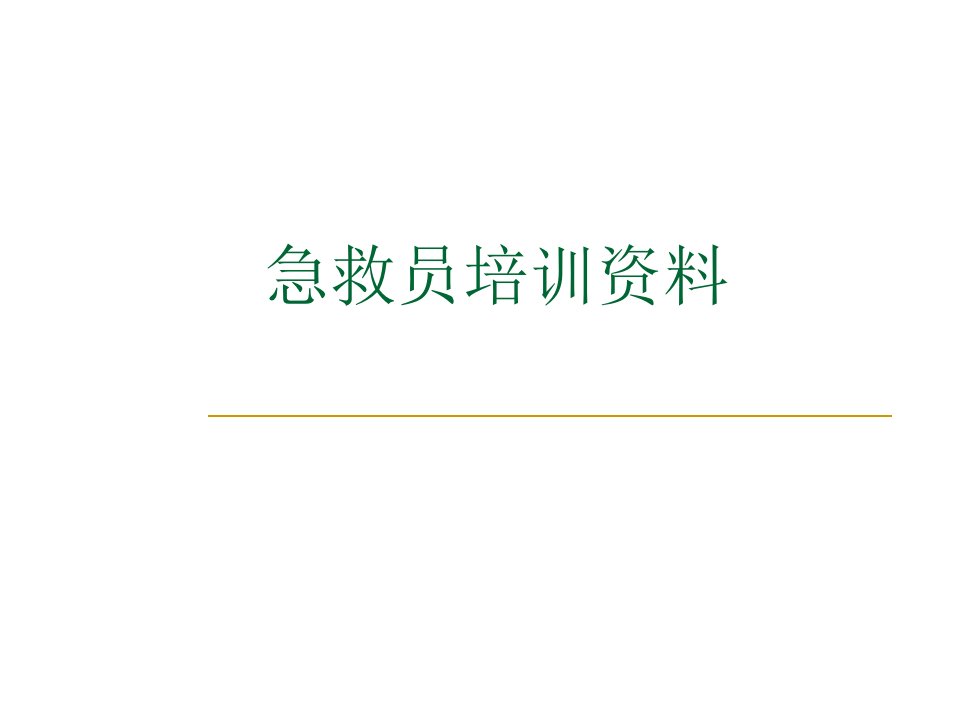 急救员培训资料